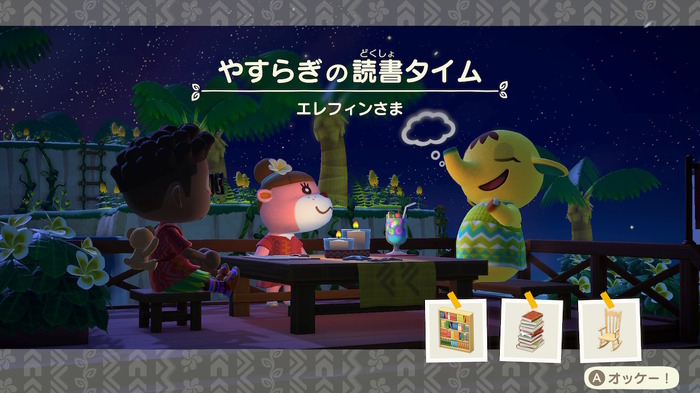 やすらぎの読書タイム
どくしょ

エレフィンさま

A オッケー！